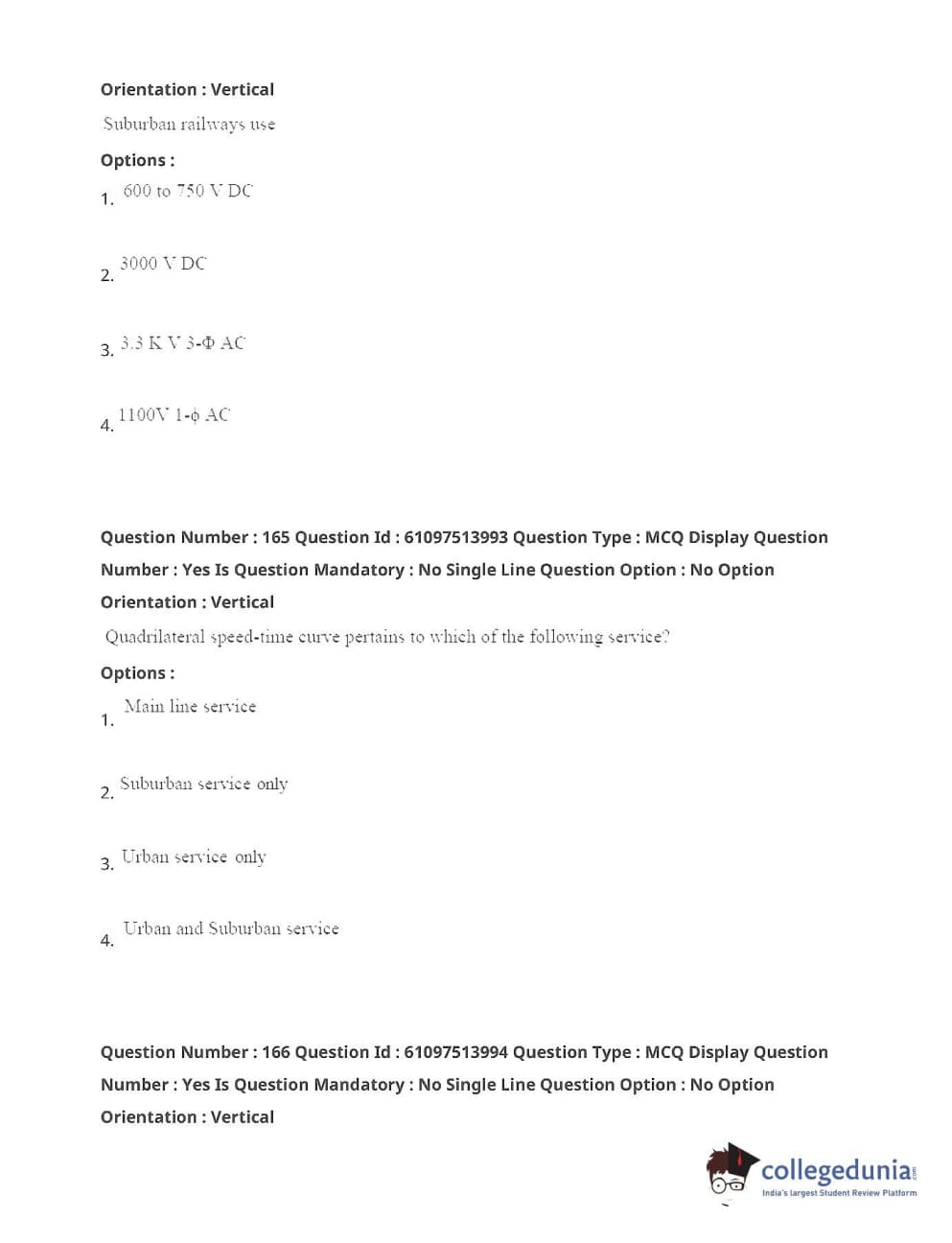 Orientation : Vertical

Suburban railways use

Options :

1. 600 to 750 V DC

2. 3000 V DC

3. 3.3 K V 3-Φ AC

4. 1100V 1-ϕ AC

Question Number : 165 Question Id : 61097513993 Question Type : MCQ Display Question Number : Yes Is Question Mandatory : No Single Line Question Option : No Option Orientation : Vertical

Quadrilateral speed-time curve pertains to which of the following service?

Options :

1. Main line service

2. Suburban service only

3. Urban service only

4. Urban and Suburban service

Question Number : 166 Question Id : 61097513994 Question Type : MCQ Display Question Number : Yes Is Question Mandatory : No Single Line Question Option : No Option Orientation : Vertical

collegedunia.com
India's largest Student Review Platform